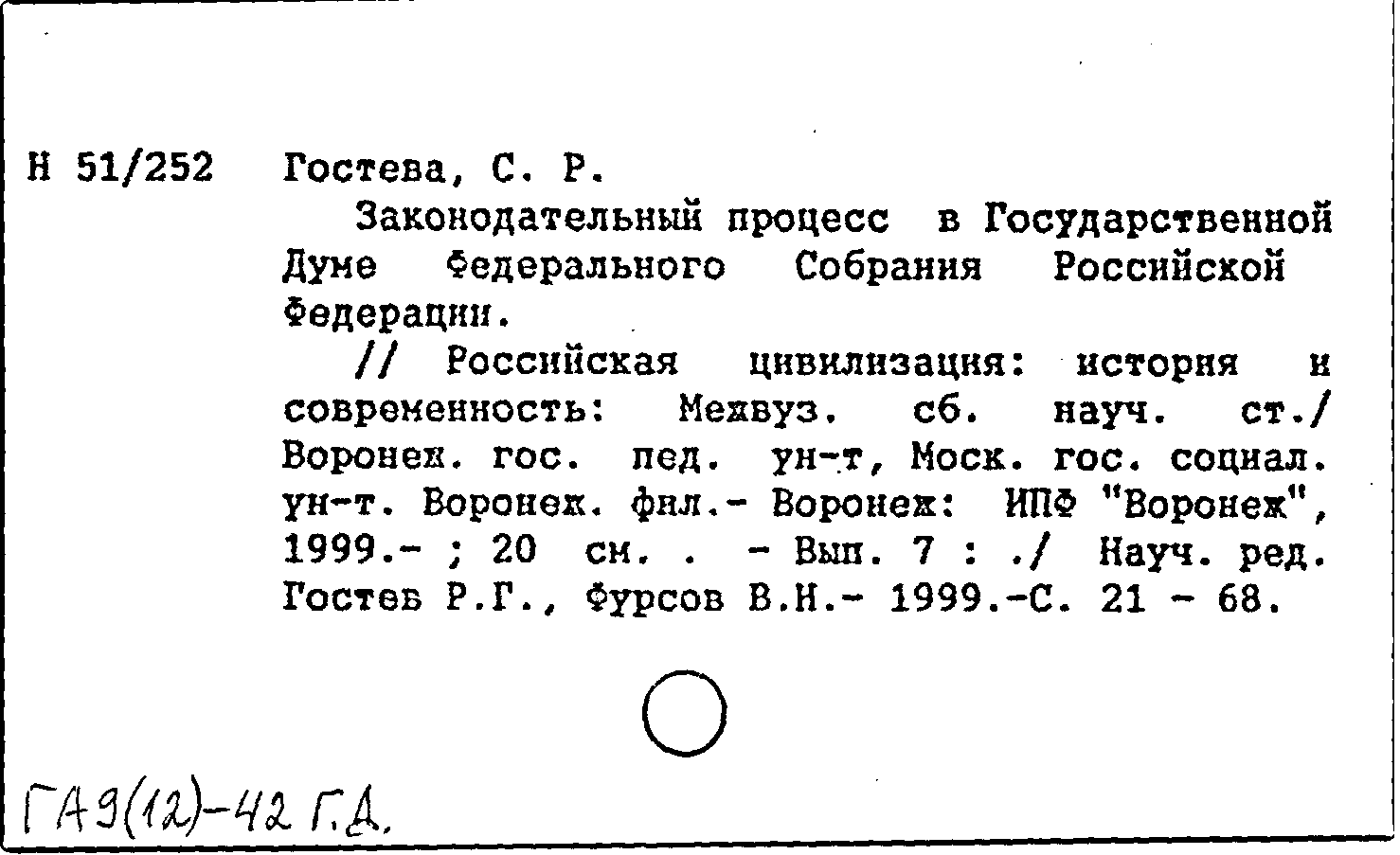 Н 51/252 Гостева, С. Р.

Законодательный процесс в Государственной Думе Федерального Собрания Российской Федерации.

// Российская цивилизация: история и современность: Межвуз. сб. науч. ст./ Воронеж. гос. пед. ун-т, Моск. гос. социал. ун-т. Воронеж. фил.- Воронеж: ИПФ "Воронеж", 1999.- ; 20 см. . - Вып. 7 : ./ Науч. ред. Гостев Р.Г., Фурсов В.Н.- 1999.-С. 21 - 68.

ГА9(12)-42 Г.Д.